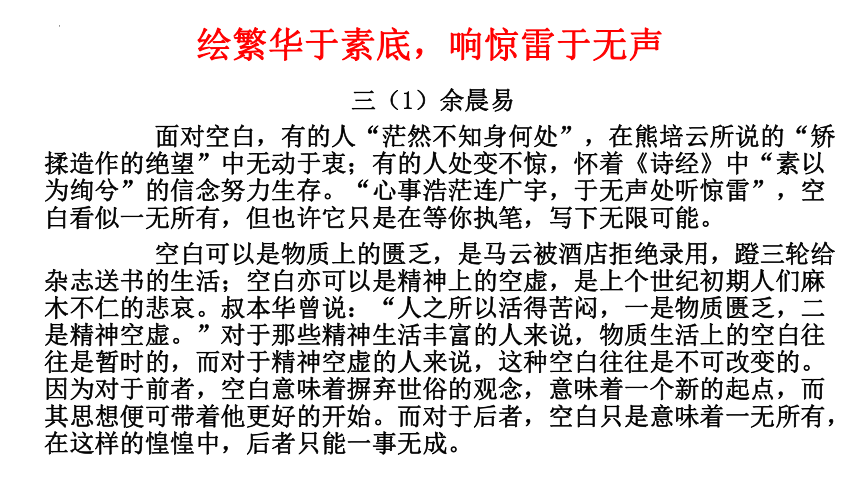 绘繁华于素底，响惊雷于无声

三（1）余晨易

面对空白，有的人“茫然不知身何处”，在熊培云所说的“矫揉造作的绝望”中无动于衷；有的人处变不惊，怀着《诗经》中“素以为绚兮”的信念努力生存。“心事浩茫连广宇，于无声处听惊雷”，空白看似一无所有，但也许它只是在等你执笔，写下无限可能。

空白可以是物质上的匮乏，是马云被酒店拒绝录用，蹬三轮给杂志送书的生活；空白亦可以是精神上的空虚，是上个世纪初期人们麻木不仁的悲哀。叔本华曾说：“人之所以活得苦闷，一是物质匮乏，二是精神空虚。”对于那些精神生活丰富的人来说，物质生活上的空白往往是暂时的，而对于精神空虚的人来说，这种空白往往是不可改变的。因为对于前者，空白意味着摒弃世俗的观念，意味着一个新的起点，而其思想便可带着他更好的开始。而对于后者，空白只是意味着一无所有，在这样的惶惶中，后者只能一事无成。